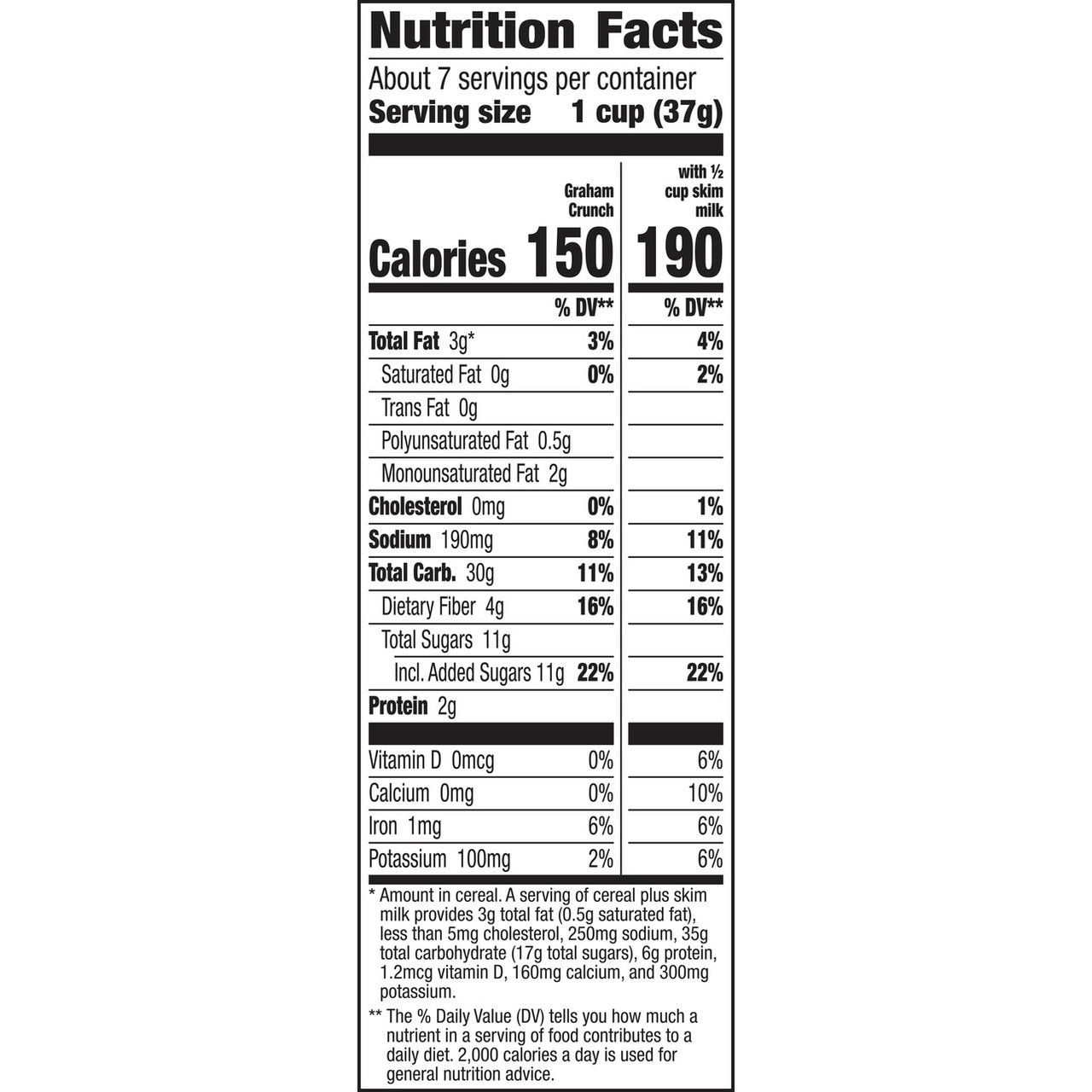 Nutrition Facts

About 7 servings per container
Serving size 1 cup (37g)

| | Graham Crunch | with ½ cup skim milk |
|---|---|---|
| Calories | 150 | 190 |
| | % DV** | % DV** |
| Total Fat 3g* | 3% | 4% |
| Saturated Fat 0g | 0% | 2% |
| Trans Fat 0g | | |
| Polyunsaturated Fat 0.5g | | |
| Monounsaturated Fat 2g | | |
| Cholesterol 0mg | 0% | 1% |
| Sodium 190mg | 8% | 11% |
| Total Carb. 30g | 11% | 13% |
| Dietary Fiber 4g | 16% | 16% |
| Total Sugars 11g | | |
| Incl. Added Sugars 11g | 22% | 22% |
| Protein 2g | | |
| Vitamin D 0mcg | 0% | 6% |
| Calcium 0mg | 0% | 10% |
| Iron 1mg | 6% | 6% |
| Potassium 100mg | 2% | 6% |

* Amount in cereal. A serving of cereal plus skim milk provides 3g total fat (0.5g saturated fat), less than 5mg cholesterol, 250mg sodium, 35g total carbohydrate (17g total sugars), 6g protein, 1.2mcg vitamin D, 160mg calcium, and 300mg potassium.

** The % Daily Value (DV) tells you how much a nutrient in a serving of food contributes to a daily diet. 2,000 calories a day is used for general nutrition advice.